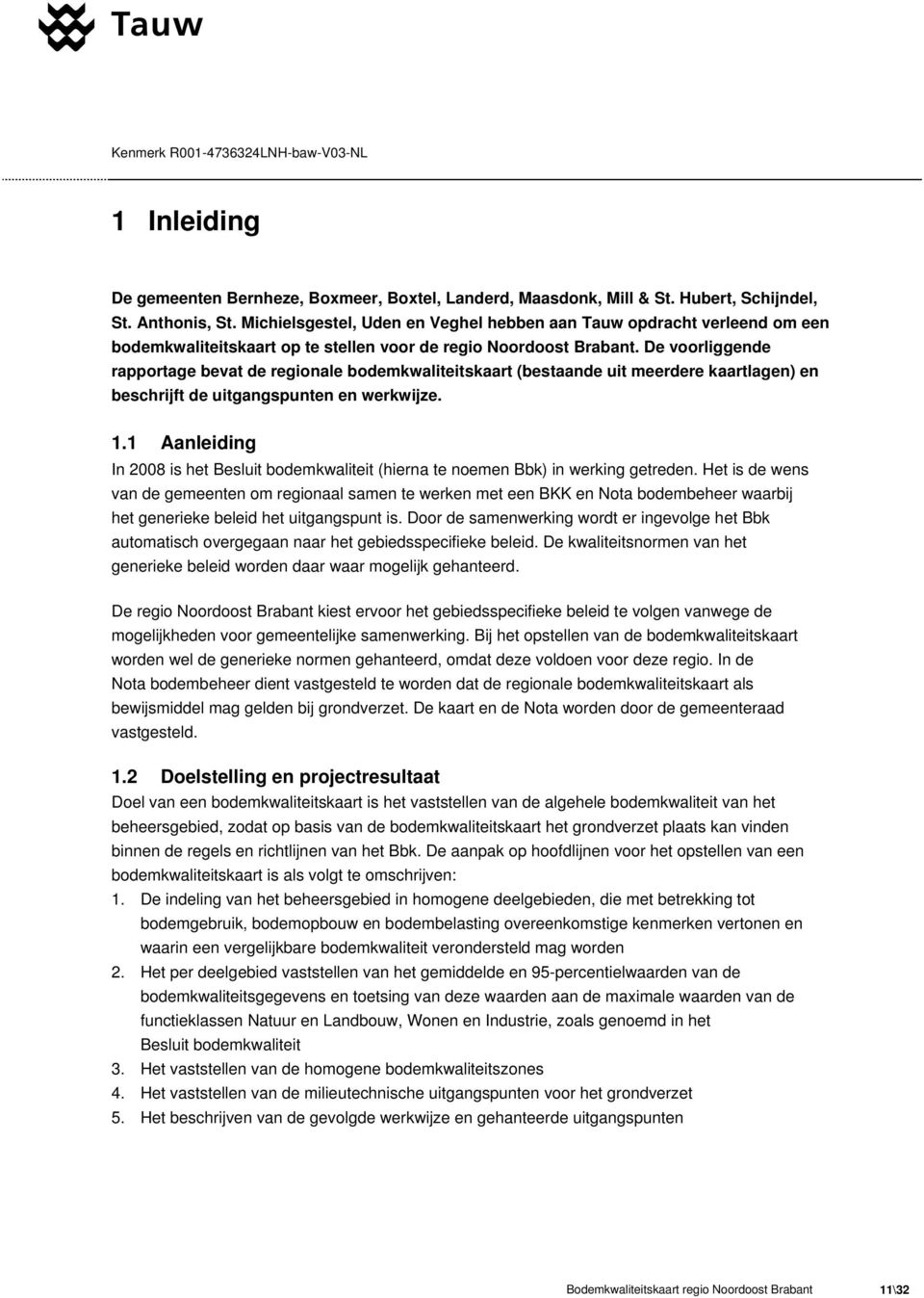 Tauw

Kenmerk R001-4736324LNH-baw-V03-NL

1 Inleiding

De gemeenten Bernheze, Boxmeer, Boxtel, Landerd, Maasdonk, Mill & St. Hubert, Schijndel, St. Anthonis, St. Michielsgestel, Uden en Veghel hebben aan Tauw opdracht verleend om een bodemkwaliteitskaart op te stellen voor de regio Noordoost Brabant. De voorliggende rapportage bevat de regionale bodemkwaliteitskaart (bestaande uit meerdere kaartlagen) en beschrijft de uitgangspunten en werkwijze.

1.1 Aanleiding
In 2008 is het Besluit bodemkwaliteit (hierna te noemen Bbk) in werking getreden. Het is de wens van de gemeenten om regionaal samen te werken met een BKK en Nota bodembeheer waarbij het generieke beleid het uitgangspunt is. Door de samenwerking wordt er ingevolge het Bbk automatisch overgegaan naar het gebiedsspecifieke beleid. De kwaliteitsnormen van het generieke beleid worden daar waar mogelijk gehanteerd.

De regio Noordoost Brabant kiest ervoor het gebiedsspecifieke beleid te volgen vanwege de mogelijkheden voor gemeentelijke samenwerking. Bij het opstellen van de bodemkwaliteitskaart worden wel de generieke normen gehanteerd, omdat deze voldoen voor deze regio. In de Nota bodembeheer dient vastgesteld te worden dat de regionale bodemkwaliteitskaart als bewijsmiddel mag gelden bij grondverzet. De kaart en de Nota worden door de gemeenteraad vastgesteld.

1.2 Doelstelling en projectresultaat
Doel van een bodemkwaliteitskaart is het vaststellen van de algehele bodemkwaliteit van het beheersgebied, zodat op basis van de bodemkwaliteitskaart het grondverzet plaats kan vinden binnen de regels en richtlijnen van het Bbk. De aanpak op hoofdlijnen voor het opstellen van een bodemkwaliteitskaart is als volgt te omschrijven:
1. De indeling van het beheersgebied in homogene deelgebieden, die met betrekking tot bodemgebruik, bodemopbouw en bodembelasting overeenkomstige kenmerken vertonen en waarin een vergelijkbare bodemkwaliteit verondersteld mag worden
2. Het per deelgebied vaststellen van het gemiddelde en 95-percentielwaarden van de bodemkwaliteitsgegevens en toetsing van deze waarden aan de maximale waarden van de functieklassen Natuur en Landbouw, Wonen en Industrie, zoals genoemd in het Besluit bodemkwaliteit
3. Het vaststellen van de homogene bodemkwaliteitszones
4. Het vaststellen van de milieutechnische uitgangspunten voor het grondverzet
5. Het beschrijven van de gevolgde werkwijze en gehanteerde uitgangspunten

Bodemkwaliteitskaart regio Noordoost Brabant 11\32